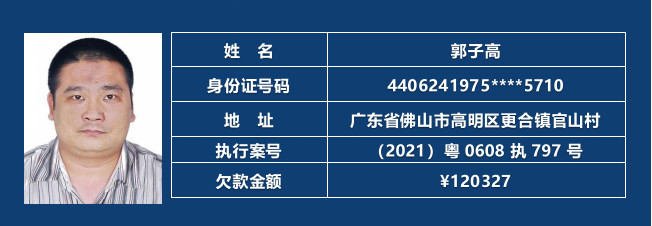 | 姓　名 | 郭子高 |
|---|---|
| 身份证号码 | 4406241975****5710 |
| 地　址 | 广东省佛山市高明区更合镇官山村 |
| 执行案号 | （2021）粤 0608 执 797 号 |
| 欠款金额 | ¥120327 |